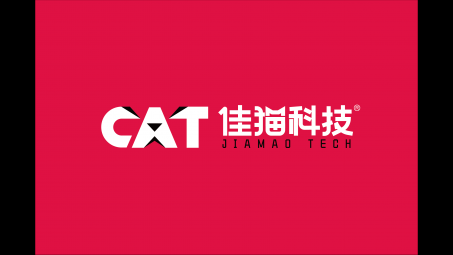 CAT 佳猫科技®
JIAMAO TECH